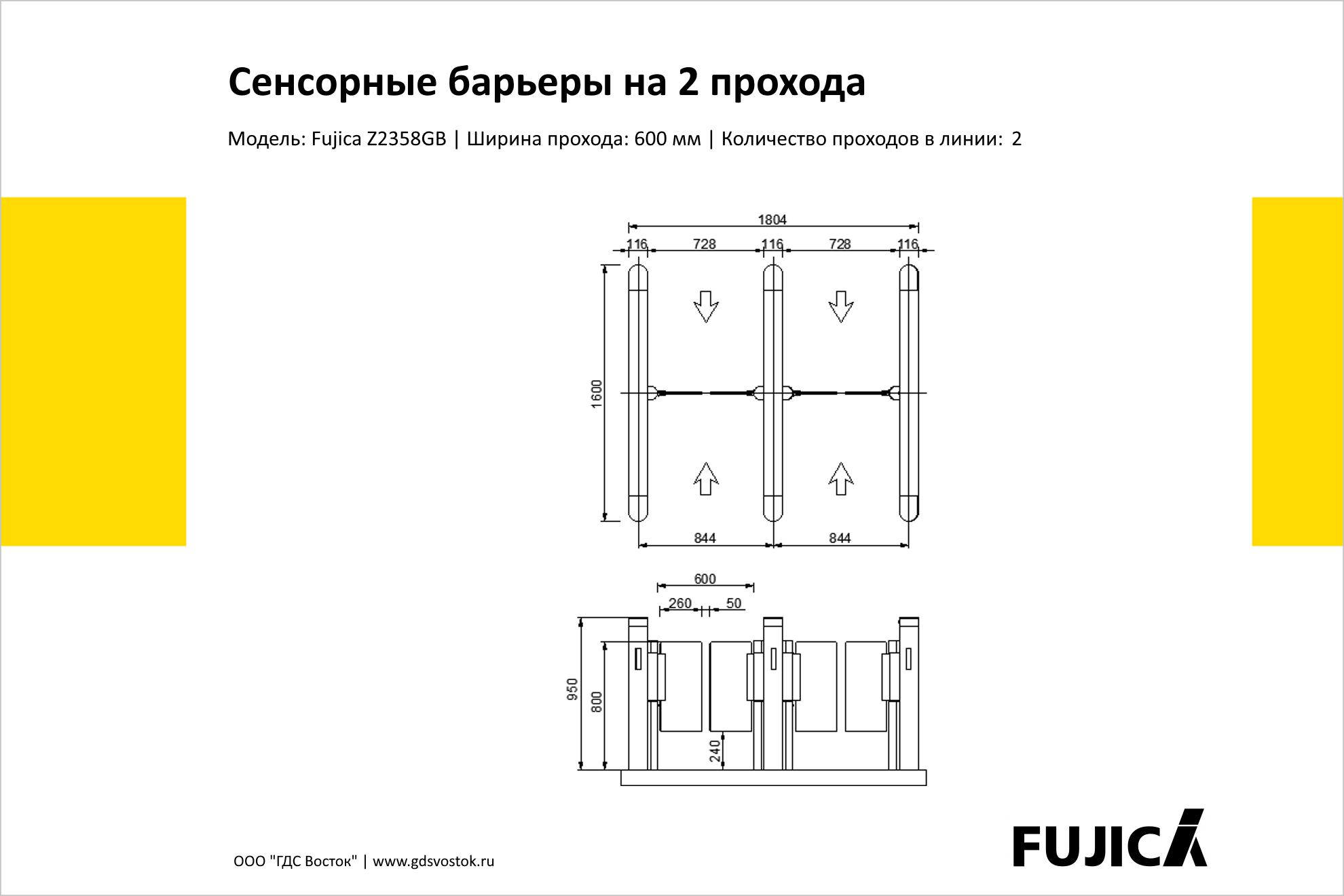 Сенсорные барьеры на 2 прохода

Модель: Fujica Z2358GB | Ширина прохода: 600 мм | Количество проходов в линии: 2

1804
116 728 116 728 116
1600
844 844

600
260 50
950
800
240

ООО "ГДС Восток" | www.gdsvostok.ru

FUJICA